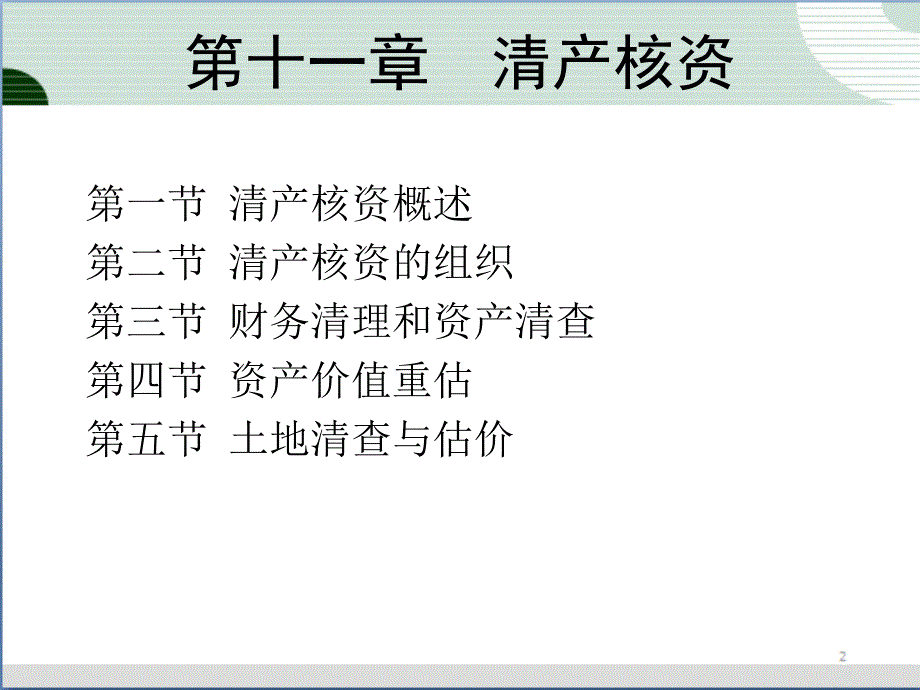 第十一章　清产核资

第一节 清产核资概述
第二节 清产核资的组织
第三节 财务清理和资产清查
第四节 资产价值重估
第五节 土地清查与估价

2